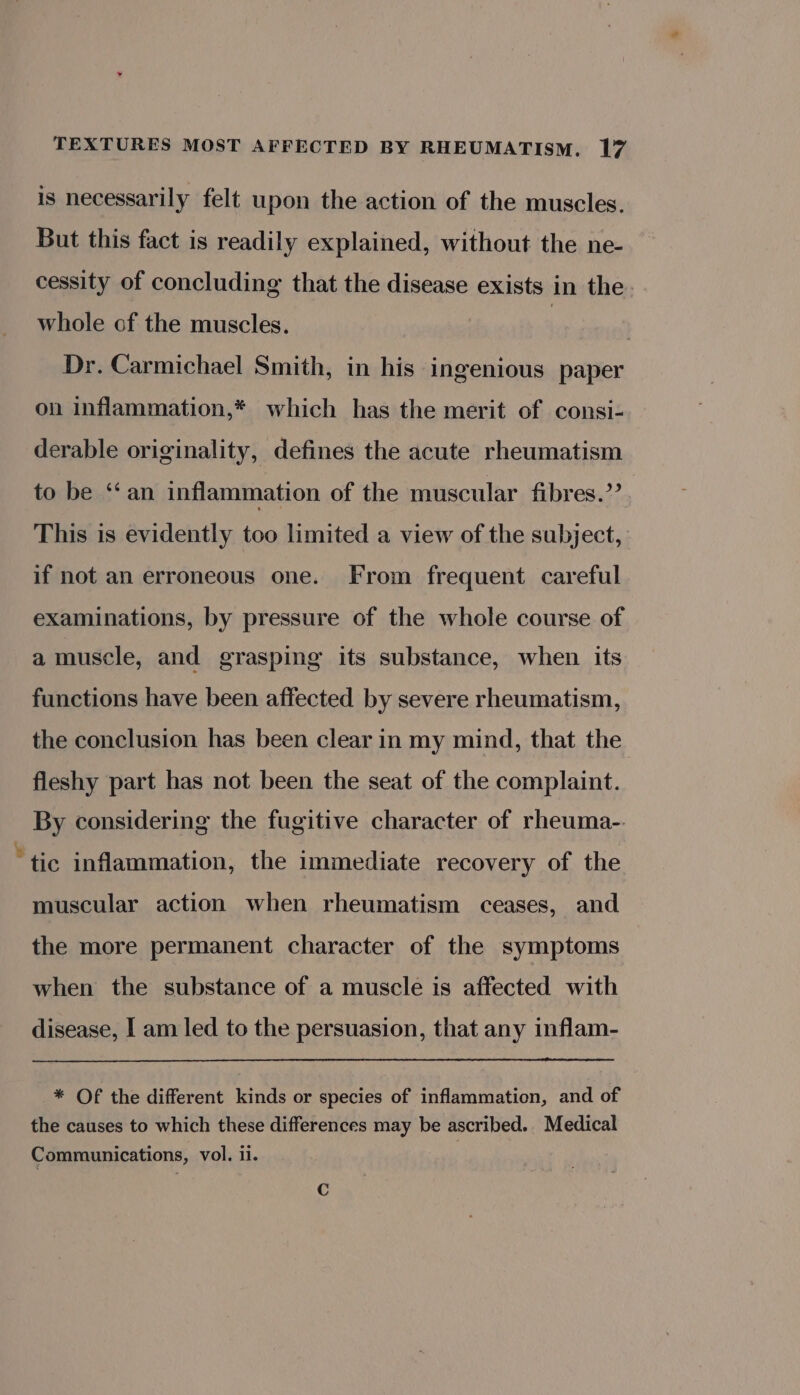 TEXTURES MOST AFFECTED BY RHEUMATISM. 17

is necessarily felt upon the action of the muscles. But this fact is readily explained, without the necessity of concluding that the disease exists in the whole of the muscles.

Dr. Carmichael Smith, in his ingenious paper on inflammation,* which has the merit of considerable originality, defines the acute rheumatism to be "an inflammation of the muscular fibres." This is evidently too limited a view of the subject, if not an erroneous one. From frequent careful examinations, by pressure of the whole course of a muscle, and grasping its substance, when its functions have been affected by severe rheumatism, the conclusion has been clear in my mind, that the fleshy part has not been the seat of the complaint. By considering the fugitive character of rheumatic inflammation, the immediate recovery of the muscular action when rheumatism ceases, and the more permanent character of the symptoms when the substance of a muscle is affected with disease, I am led to the persuasion, that any inflam-

* Of the different kinds or species of inflammation, and of the causes to which these differences may be ascribed. Medical Communications, vol. ii.

C